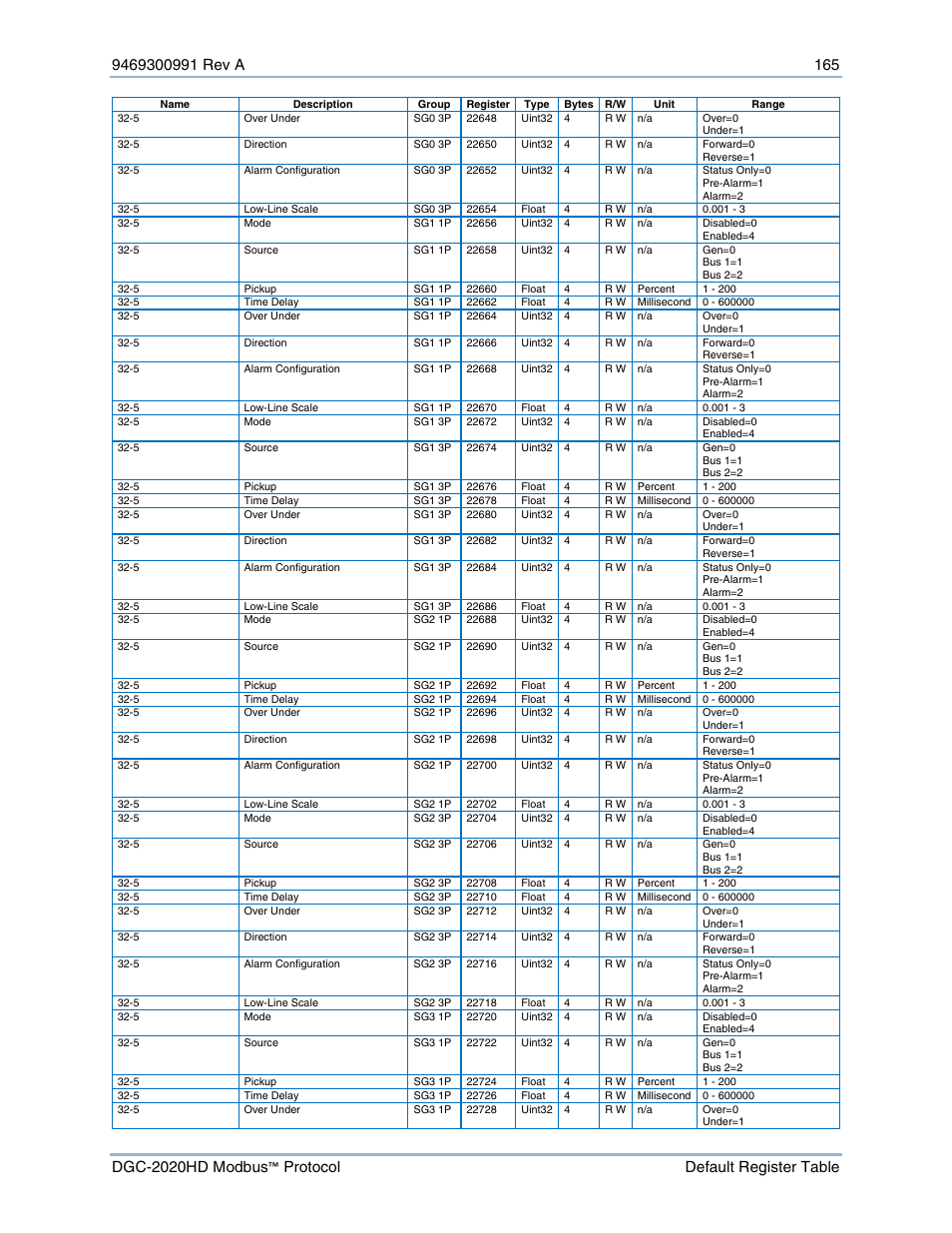 9469300991 Rev A 165

| Name | Description | Group | Register | Type | Bytes | R/W | Unit | Range |
|---|---|---|---|---|---|---|---|---|
| 32-5 | Over Under | SG0 3P | 22648 | Uint32 | 4 | R W | n/a | Over=0 Under=1 |
| 32-5 | Direction | SG0 3P | 22650 | Uint32 | 4 | R W | n/a | Forward=0 Reverse=1 |
| 32-5 | Alarm Configuration | SG0 3P | 22652 | Uint32 | 4 | R W | n/a | Status Only=0 Pre-Alarm=1 Alarm=2 |
| 32-5 | Low-Line Scale | SG0 3P | 22654 | Float | 4 | R W | n/a | 0.001 - 3 |
| 32-5 | Mode | SG1 1P | 22656 | Uint32 | 4 | R W | n/a | Disabled=0 Enabled=4 |
| 32-5 | Source | SG1 1P | 22658 | Uint32 | 4 | R W | n/a | Gen=0 Bus 1=1 Bus 2=2 |
| 32-5 | Pickup | SG1 1P | 22660 | Float | 4 | R W | Percent | 1 - 200 |
| 32-5 | Time Delay | SG1 1P | 22662 | Float | 4 | R W | Millisecond | 0 - 600000 |
| 32-5 | Over Under | SG1 1P | 22664 | Uint32 | 4 | R W | n/a | Over=0 Under=1 |
| 32-5 | Direction | SG1 1P | 22666 | Uint32 | 4 | R W | n/a | Forward=0 Reverse=1 |
| 32-5 | Alarm Configuration | SG1 1P | 22668 | Uint32 | 4 | R W | n/a | Status Only=0 Pre-Alarm=1 Alarm=2 |
| 32-5 | Low-Line Scale | SG1 1P | 22670 | Float | 4 | R W | n/a | 0.001 - 3 |
| 32-5 | Mode | SG1 3P | 22672 | Uint32 | 4 | R W | n/a | Disabled=0 Enabled=4 |
| 32-5 | Source | SG1 3P | 22674 | Uint32 | 4 | R W | n/a | Gen=0 Bus 1=1 Bus 2=2 |
| 32-5 | Pickup | SG1 3P | 22676 | Float | 4 | R W | Percent | 1 - 200 |
| 32-5 | Time Delay | SG1 3P | 22678 | Float | 4 | R W | Millisecond | 0 - 600000 |
| 32-5 | Over Under | SG1 3P | 22680 | Uint32 | 4 | R W | n/a | Over=0 Under=1 |
| 32-5 | Direction | SG1 3P | 22682 | Uint32 | 4 | R W | n/a | Forward=0 Reverse=1 |
| 32-5 | Alarm Configuration | SG1 3P | 22684 | Uint32 | 4 | R W | n/a | Status Only=0 Pre-Alarm=1 Alarm=2 |
| 32-5 | Low-Line Scale | SG1 3P | 22686 | Float | 4 | R W | n/a | 0.001 - 3 |
| 32-5 | Mode | SG2 1P | 22688 | Uint32 | 4 | R W | n/a | Disabled=0 Enabled=4 |
| 32-5 | Source | SG2 1P | 22690 | Uint32 | 4 | R W | n/a | Gen=0 Bus 1=1 Bus 2=2 |
| 32-5 | Pickup | SG2 1P | 22692 | Float | 4 | R W | Percent | 1 - 200 |
| 32-5 | Time Delay | SG2 1P | 22694 | Float | 4 | R W | Millisecond | 0 - 600000 |
| 32-5 | Over Under | SG2 1P | 22696 | Uint32 | 4 | R W | n/a | Over=0 Under=1 |
| 32-5 | Direction | SG2 1P | 22698 | Uint32 | 4 | R W | n/a | Forward=0 Reverse=1 |
| 32-5 | Alarm Configuration | SG2 1P | 22700 | Uint32 | 4 | R W | n/a | Status Only=0 Pre-Alarm=1 Alarm=2 |
| 32-5 | Low-Line Scale | SG2 1P | 22702 | Float | 4 | R W | n/a | 0.001 - 3 |
| 32-5 | Mode | SG2 3P | 22704 | Uint32 | 4 | R W | n/a | Disabled=0 Enabled=4 |
| 32-5 | Source | SG2 3P | 22706 | Uint32 | 4 | R W | n/a | Gen=0 Bus 1=1 Bus 2=2 |
| 32-5 | Pickup | SG2 3P | 22708 | Float | 4 | R W | Percent | 1 - 200 |
| 32-5 | Time Delay | SG2 3P | 22710 | Float | 4 | R W | Millisecond | 0 - 600000 |
| 32-5 | Over Under | SG2 3P | 22712 | Uint32 | 4 | R W | n/a | Over=0 Under=1 |
| 32-5 | Direction | SG2 3P | 22714 | Uint32 | 4 | R W | n/a | Forward=0 Reverse=1 |
| 32-5 | Alarm Configuration | SG2 3P | 22716 | Uint32 | 4 | R W | n/a | Status Only=0 Pre-Alarm=1 Alarm=2 |
| 32-5 | Low-Line Scale | SG2 3P | 22718 | Float | 4 | R W | n/a | 0.001 - 3 |
| 32-5 | Mode | SG3 1P | 22720 | Uint32 | 4 | R W | n/a | Disabled=0 Enabled=4 |
| 32-5 | Source | SG3 1P | 22722 | Uint32 | 4 | R W | n/a | Gen=0 Bus 1=1 Bus 2=2 |
| 32-5 | Pickup | SG3 1P | 22724 | Float | 4 | R W | Percent | 1 - 200 |
| 32-5 | Time Delay | SG3 1P | 22726 | Float | 4 | R W | Millisecond | 0 - 600000 |
| 32-5 | Over Under | SG3 1P | 22728 | Uint32 | 4 | R W | n/a | Over=0 Under=1 |

DGC-2020HD Modbus™ Protocol Default Register Table